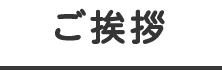 ご挨拶